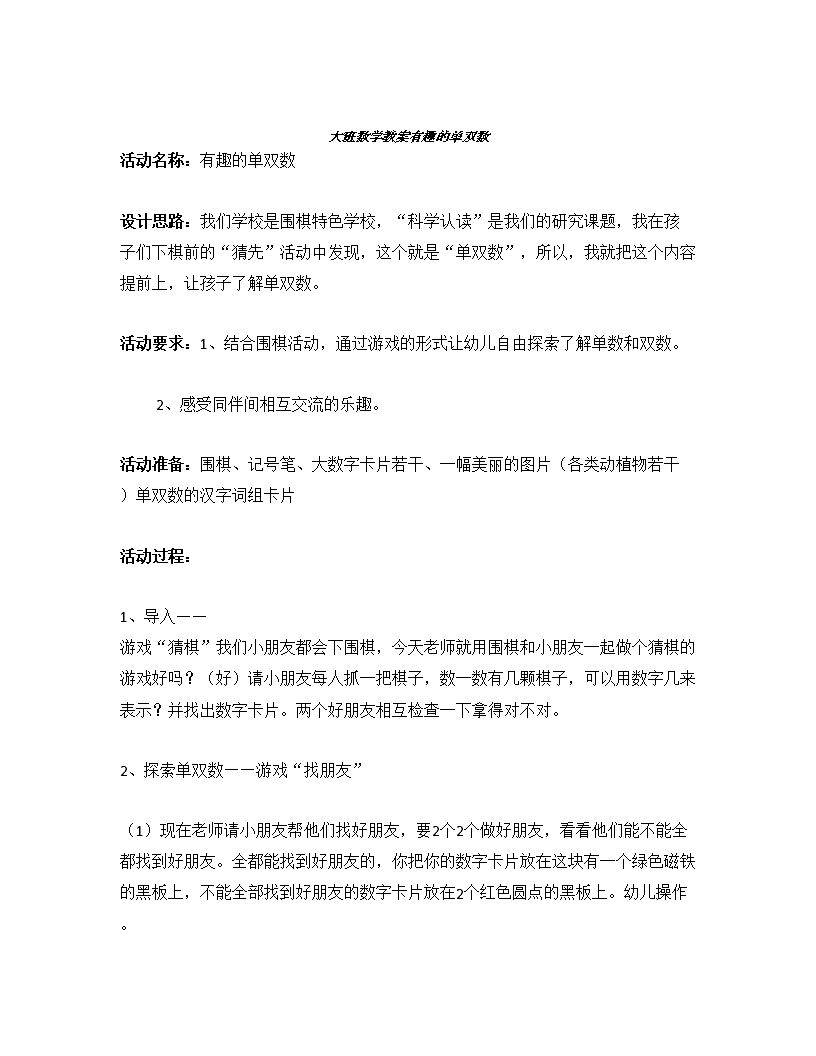 大班数学教案有趣的单双数

活动名称：有趣的单双数

设计思路：我们学校是围棋特色学校，“科学认读”是我们的研究课题，我在孩子们下棋前的“猜先”活动中发现，这个就是“单双数”，所以，我就把这个内容提前上，让孩子了解单双数。

活动要求：1、结合围棋活动，通过游戏的形式让幼儿自由探索了解单数和双数。

2、感受同伴间相互交流的乐趣。

活动准备：围棋、记号笔、大数字卡片若干、一幅美丽的图片（各类动植物若干）单双数的汉字词组卡片

活动过程：

1、导入——
游戏“猜棋”我们小朋友都会下围棋，今天老师就用围棋和小朋友一起做个猜棋的游戏好吗？（好）请小朋友每人抓一把棋子，数一数有几颗棋子，可以用数字几来表示？并找出数字卡片。两个好朋友相互检查一下拿得对不对。

2、探索单双数——游戏“找朋友”

（1）现在老师请小朋友帮他们找好朋友，要2个2个做好朋友，看看他们能不能全都找到好朋友。全都能找到好朋友的，你把你的数字卡片放在这块有一个绿色磁铁的黑板上，不能全部找到好朋友的数字卡片放在2个红色圆点的黑板上。幼儿操作。